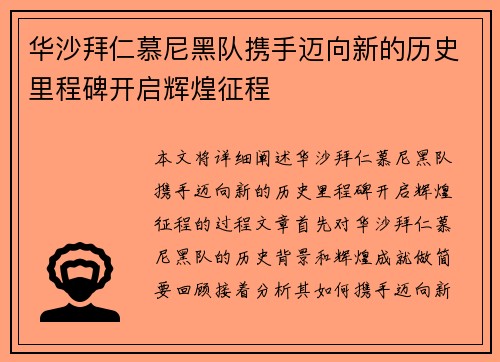 华沙拜仁慕尼黑队携手迈向新的历史里程碑开启辉煌征程

本文将详细阐述华沙拜仁慕尼黑队携手迈向新的历史里程碑开启辉煌征程的过程文章首先对华沙拜仁慕尼黑队的历史背景和辉煌成就做简要回顾接着分析其如何携手迈向新